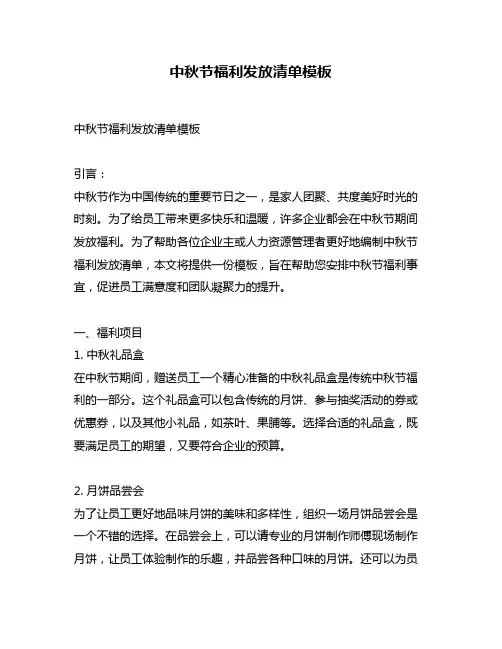 中秋节福利发放清单模板

中秋节福利发放清单模板

引言：
中秋节作为中国传统的重要节日之一，是家人团聚、共度美好时光的时刻。为了给员工带来更多快乐和温暖，许多企业都会在中秋节期间发放福利。为了帮助各位企业主或人力资源管理者更好地编制中秋节福利发放清单，本文将提供一份模板，旨在帮助您安排中秋节福利事宜，促进员工满意度和团队凝聚力的提升。

一、福利项目
1. 中秋礼品盒
在中秋节期间，赠送员工一个精心准备的中秋礼品盒是传统中秋节福利的一部分。这个礼品盒可以包含传统的月饼、参与抽奖活动的券或优惠券，以及其他小礼品，如茶叶、果脯等。选择合适的礼品盒，既要满足员工的期望，又要符合企业的预算。

2. 月饼品尝会
为了让员工更好地品味月饼的美味和多样性，组织一场月饼品尝会是一个不错的选择。在品尝会上，可以请专业的月饼制作师傅现场制作月饼，让员工体验制作的乐趣，并品尝各种口味的月饼。还可以为员